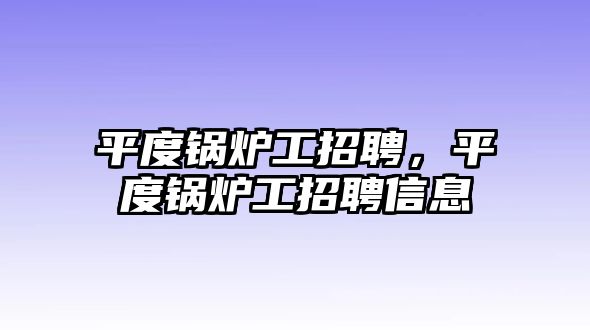 平度锅炉工招聘，平度锅炉工招聘信息